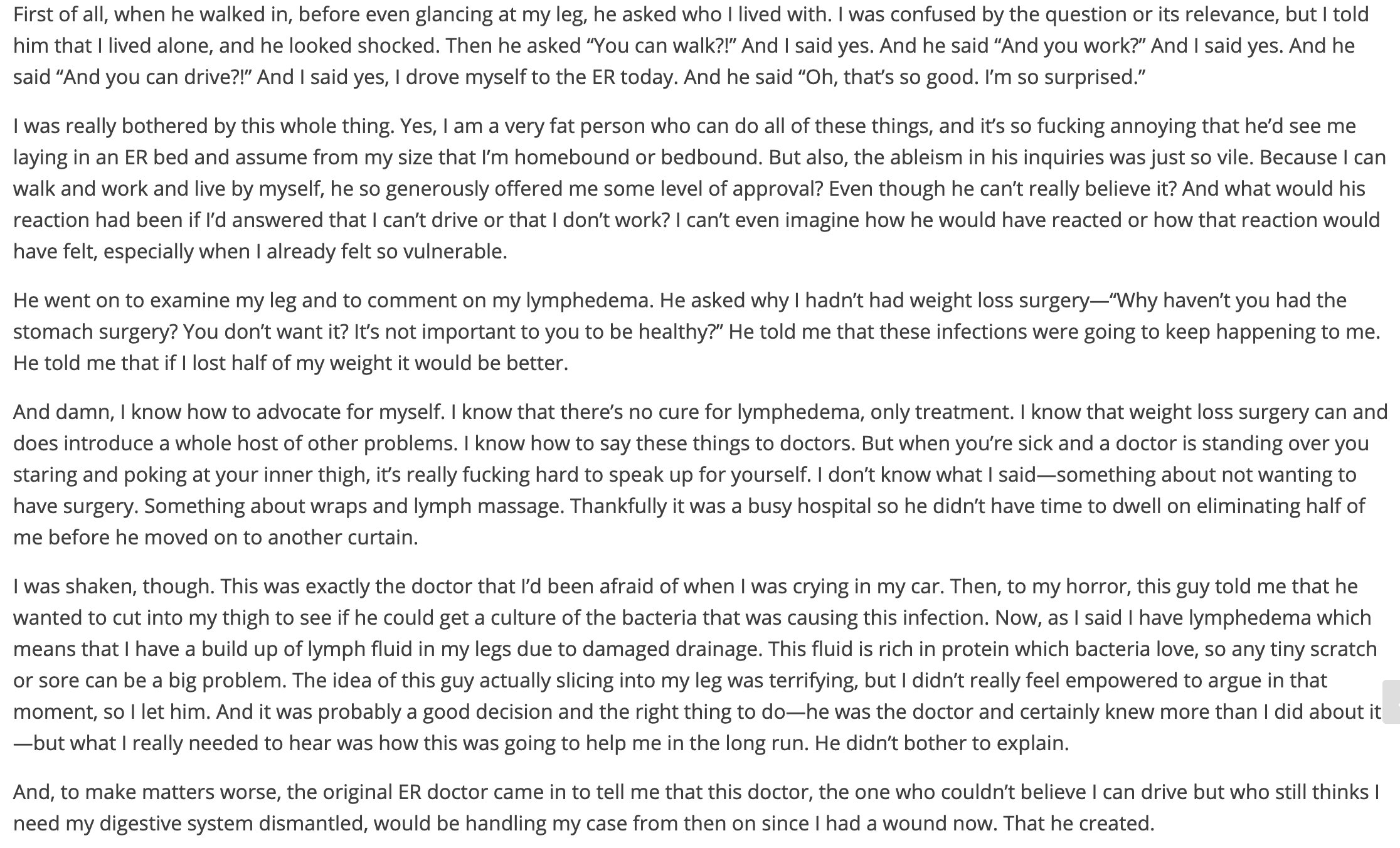 First of all, when he walked in, before even glancing at my leg, he asked who I lived with. I was confused by the question or its relevance, but I told him that I lived alone, and he looked shocked. Then he asked “You can walk?!” And I said yes. And he said “And you work?” And I said yes. And he said “And you can drive?!” And I said yes, I drove myself to the ER today. And he said “Oh, that’s so good. I’m so surprised.”

I was really bothered by this whole thing. Yes, I am a very fat person who can do all of these things, and it’s so fucking annoying that he’d see me laying in an ER bed and assume from my size that I’m homebound or bedbound. But also, the ableism in his inquiries was just so vile. Because I can walk and work and live by myself, he so generously offered me some level of approval? Even though he can’t really believe it? And what would his reaction had been if I’d answered that I can’t drive or that I don’t work? I can’t even imagine how he would have reacted or how that reaction would have felt, especially when I already felt so vulnerable.

He went on to examine my leg and to comment on my lymphedema. He asked why I hadn’t had weight loss surgery—“Why haven’t you had the stomach surgery? You don’t want it? It’s not important to you to be healthy?” He told me that these infections were going to keep happening to me. He told me that if I lost half of my weight it would be better.

And damn, I know how to advocate for myself. I know that there’s no cure for lymphedema, only treatment. I know that weight loss surgery can and does introduce a whole host of other problems. I know how to say these things to doctors. But when you’re sick and a doctor is standing over you staring and poking at your inner thigh, it’s really fucking hard to speak up for yourself. I don’t know what I said—something about not wanting to have surgery. Something about wraps and lymph massage. Thankfully it was a busy hospital so he didn’t have time to dwell on eliminating half of me before he moved on to another curtain.

I was shaken, though. This was exactly the doctor that I’d been afraid of when I was crying in my car. Then, to my horror, this guy told me that he wanted to cut into my thigh to see if he could get a culture of the bacteria that was causing this infection. Now, as I said I have lymphedema which means that I have a build up of lymph fluid in my legs due to damaged drainage. This fluid is rich in protein which bacteria love, so any tiny scratch or sore can be a big problem. The idea of this guy actually slicing into my leg was terrifying, but I didn’t really feel empowered to argue in that moment, so I let him. And it was probably a good decision and the right thing to do—he was the doctor and certainly knew more than I did about it—but what I really needed to hear was how this was going to help me in the long run. He didn’t bother to explain.

And, to make matters worse, the original ER doctor came in to tell me that this doctor, the one who couldn’t believe I can drive but who still thinks I need my digestive system dismantled, would be handling my case from then on since I had a wound now. That he created.